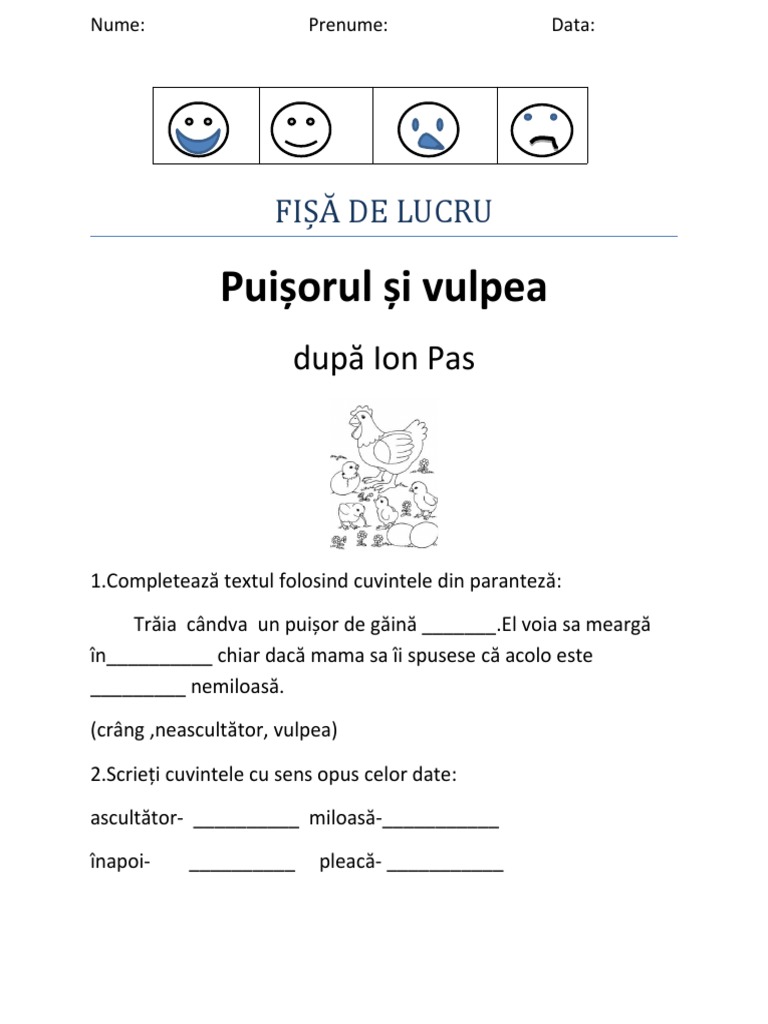 Nume: Prenume: Data:

FIȘĂ DE LUCRU

Puișorul și vulpea

după Ion Pas

1.Completează textul folosind cuvintele din paranteză:

Trăia cândva un puișor de găină _______.El voia sa meargă în__________ chiar dacă mama sa îi spusese că acolo este _________ nemiloasă.

(crâng ,neascultător, vulpea)

2.Scrieți cuvintele cu sens opus celor date:

ascultător- __________ miloasă-___________

înapoi- __________ pleacă- ___________